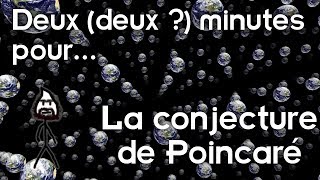 Deux (deux ?) minutes pour...

La conjecture de Poincaré